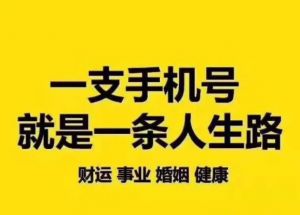 一支手机号
就是一条人生路

财运 事业 婚姻 健康